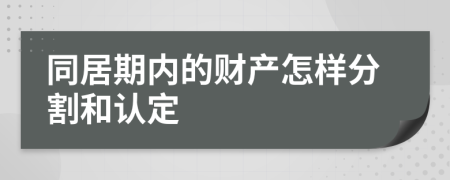 同居期内的财产怎样分割和认定